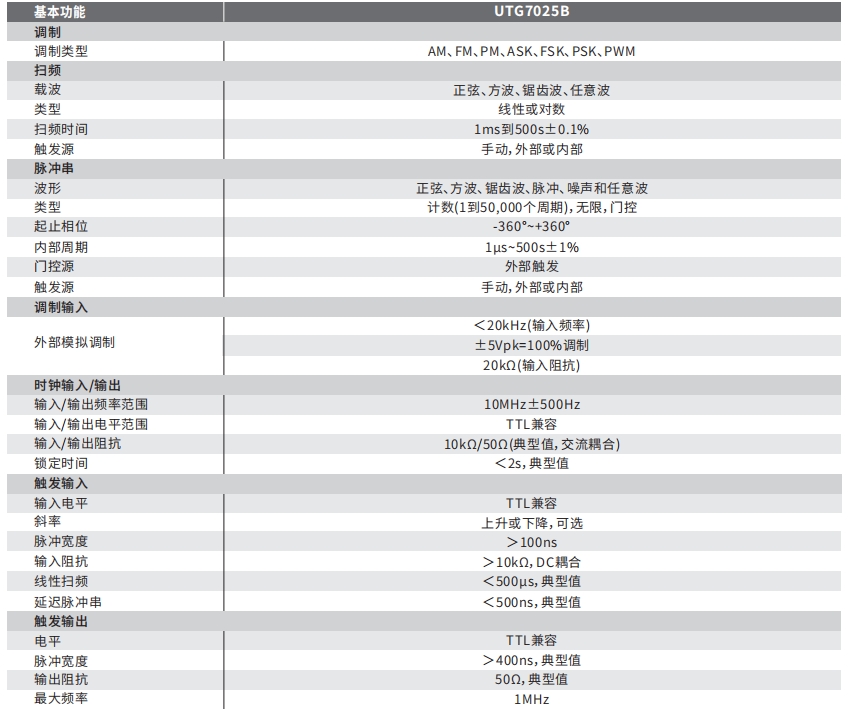 | 基本功能 | UTG7025B |
|---|---|
| 调制 | |
| 调制类型 | AM、FM、PM、ASK、FSK、PSK、PWM |
| 扫频 | |
| 载波 | 正弦、方波、锯齿波、任意波 |
| 类型 | 线性或对数 |
| 扫频时间 | 1ms到500s±0.1% |
| 触发源 | 手动，外部或内部 |
| 脉冲串 | |
| 波形 | 正弦、方波、锯齿波、脉冲、噪声和任意波 |
| 类型 | 计数(1到50,000个周期)，无限，门控 |
| 起止相位 | -360°~+360° |
| 内部周期 | 1μs~500s±1% |
| 门控源 | 外部触发 |
| 触发源 | 手动，外部或内部 |
| 调制输入 | |
| 外部模拟调制 | ＜20kHz(输入频率) |
| | ±5Vpk=100%调制 |
| | 20kΩ(输入阻抗) |
| 时钟输入/输出 | |
| 输入/输出频率范围 | 10MHz±500Hz |
| 输入/输出电平范围 | TTL兼容 |
| 输入/输出阻抗 | 10kΩ/50Ω(典型值，交流耦合) |
| 锁定时间 | ＜2s，典型值 |
| 触发输入 | |
| 输入电平 | TTL兼容 |
| 斜率 | 上升或下降，可选 |
| 脉冲宽度 | ＞100ns |
| 输入阻抗 | ＞10kΩ，DC耦合 |
| 线性扫频 | ＜500μs，典型值 |
| 延迟脉冲串 | ＜500ns，典型值 |
| 触发输出 | |
| 电平 | TTL兼容 |
| 脉冲宽度 | ＞400ns，典型值 |
| 输出阻抗 | 50Ω，典型值 |
| 最大频率 | 1MHz |